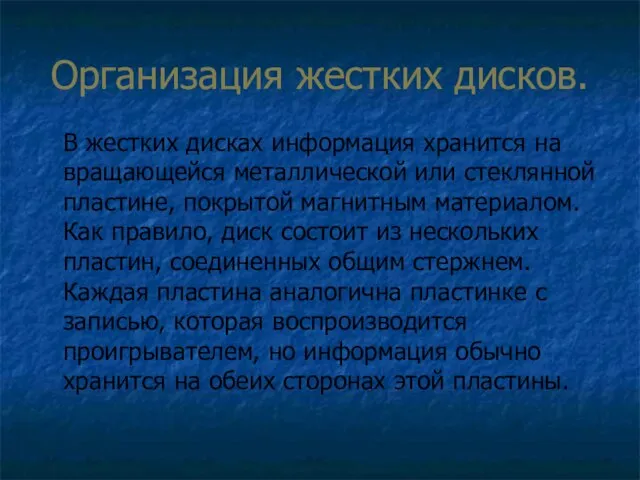 Организация жестких дисков.

В жестких дисках информация хранится на вращающейся металлической или стеклянной пластине, покрытой магнитным материалом. Как правило, диск состоит из нескольких пластин, соединенных общим стержнем. Каждая пластина аналогична пластинке с записью, которая воспроизводится проигрывателем, но информация обычно хранится на обеих сторонах этой пластины.